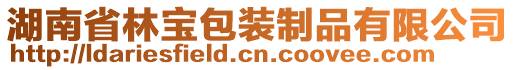 湖南省林宝包装制品有限公司
http://ldariesfield.cn.coovee.com